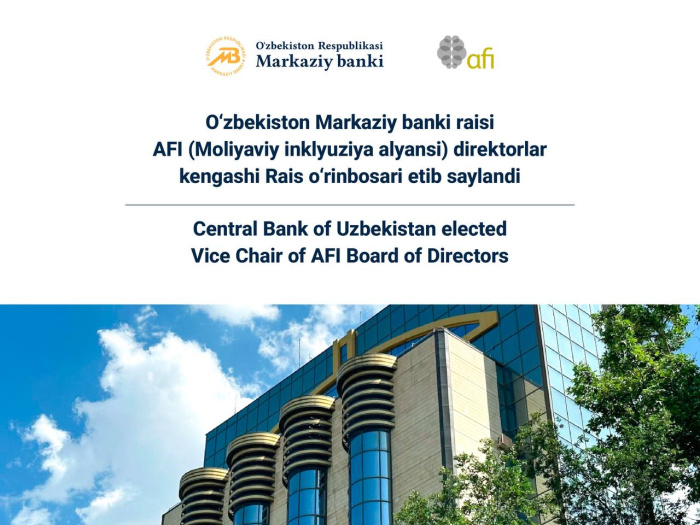 O'zbekiston Respublikasi
Markaziy banki

afi

O'zbekiston Markaziy banki raisi AFI (Moliyaviy inklyuziya alyansi) direktorlar kengashi Rais o'rinbosari etib saylandi

Central Bank of Uzbekistan elected Vice Chair of AFI Board of Directors